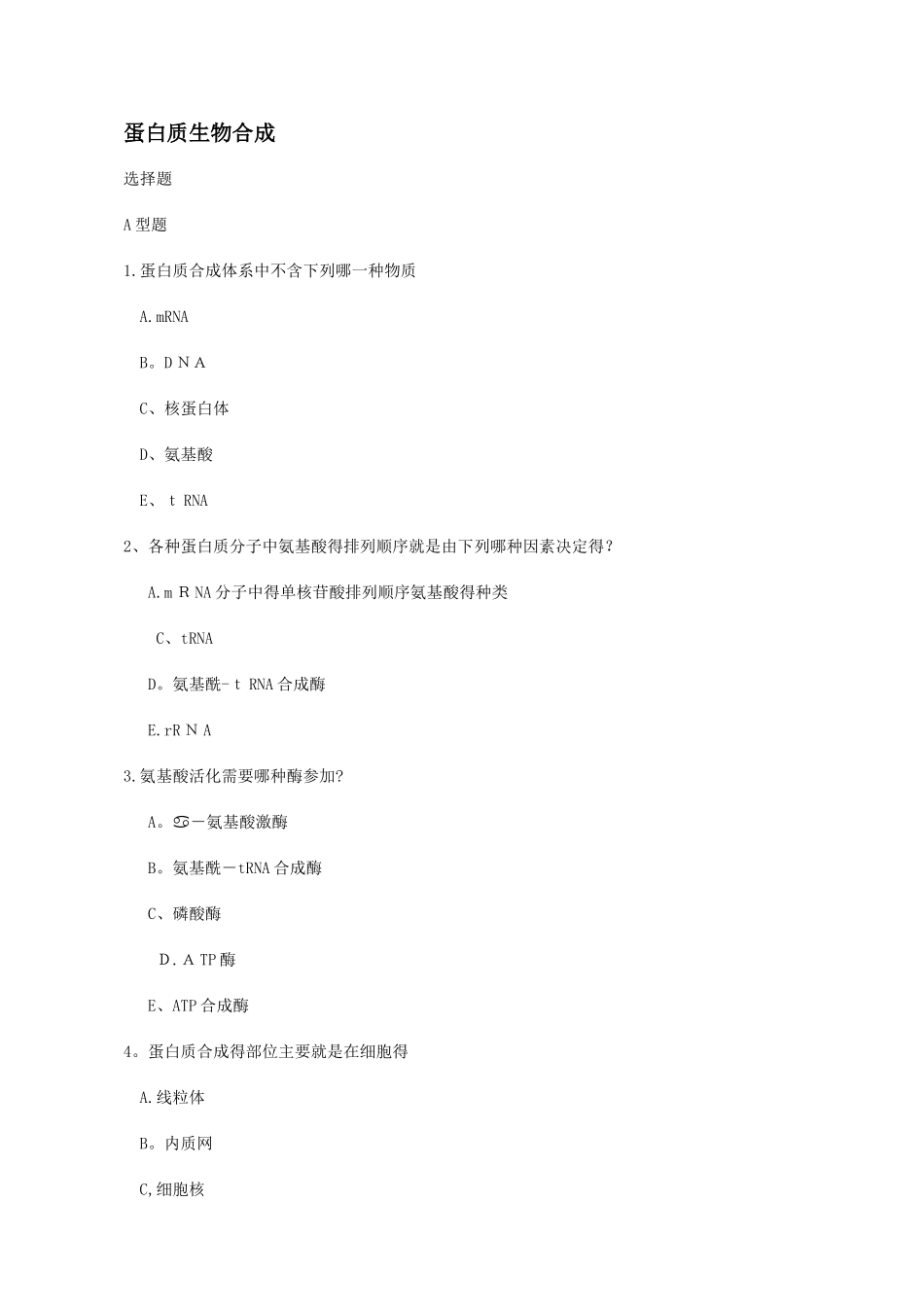 蛋白质生物合成

选择题

A 型题

1.蛋白质合成体系中不含下列哪一种物质

A.mRNA

B。D N A

C、核蛋白体

D、氨基酸

E、 t RNA

2、各种蛋白质分子中氨基酸得排列顺序就是由下列哪种因素决定得?

A.m R NA 分子中得单核苷酸排列顺序氨基酸得种类

C、tRNA

D。氨基酰- t RNA 合成酶

E.rR N A

3.氨基酸活化需要哪种酶参加?

A。♋－氨基酸激酶

B。氨基酰－tRNA 合成酶

C、磷酸酶

D.A TP 酶

E、ATP 合成酶

4。蛋白质合成得部位主要就是在细胞得

A.线粒体

B。内质网

C,细胞核